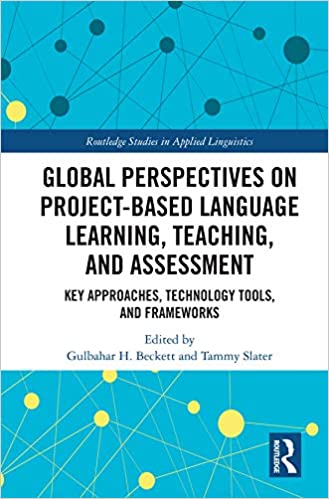 Routledge Studies in Applied Linguistics

GLOBAL PERSPECTIVES ON PROJECT-BASED LANGUAGE LEARNING, TEACHING, AND ASSESSMENT

KEY APPROACHES, TECHNOLOGY TOOLS, AND FRAMEWORKS

Edited by
Gulbahar H. Beckett and Tammy Slater

ROUTLEDGE